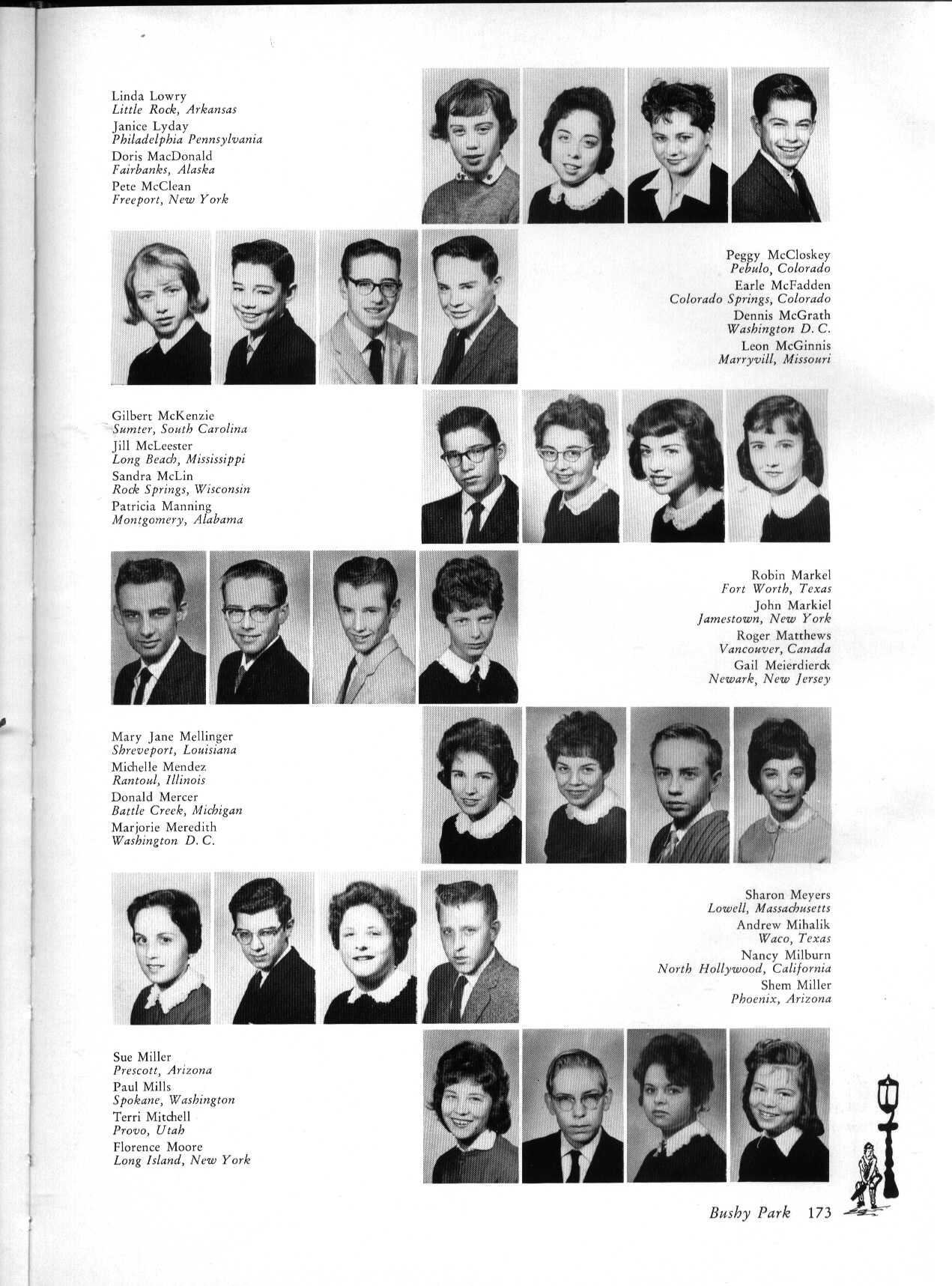 Linda Lowry
Little Rock, Arkansas
Janice Lyday
Philadelphia Pennsylvania
Doris MacDonald
Fairbanks, Alaska
Pete McClean
Freeport, New York

Peggy McCloskey
Pebulo, Colorado
Earle McFadden
Colorado Springs, Colorado
Dennis McGrath
Washington D. C.
Leon McGinnis
Marryvill, Missouri

Gilbert McKenzie
Sumter, South Carolina
Jill McLeester
Long Beach, Mississippi
Sandra McLin
Rock Springs, Wisconsin
Patricia Manning
Montgomery, Alabama

Robin Markel
Fort Worth, Texas
John Markiel
Jamestown, New York
Roger Matthews
Vancouver, Canada
Gail Meierdierck
Newark, New Jersey

Mary Jane Mellinger
Shreveport, Louisiana
Michelle Mendez
Rantoul, Illinois
Donald Mercer
Battle Creek, Michigan
Marjorie Meredith
Washington D. C.

Sharon Meyers
Lowell, Massachusetts
Andrew Mihalik
Waco, Texas
Nancy Milburn
North Hollywood, California
Shem Miller
Phoenix, Arizona

Sue Miller
Prescott, Arizona
Paul Mills
Spokane, Washington
Terri Mitchell
Provo, Utah
Florence Moore
Long Island, New York

Bushy Park 173